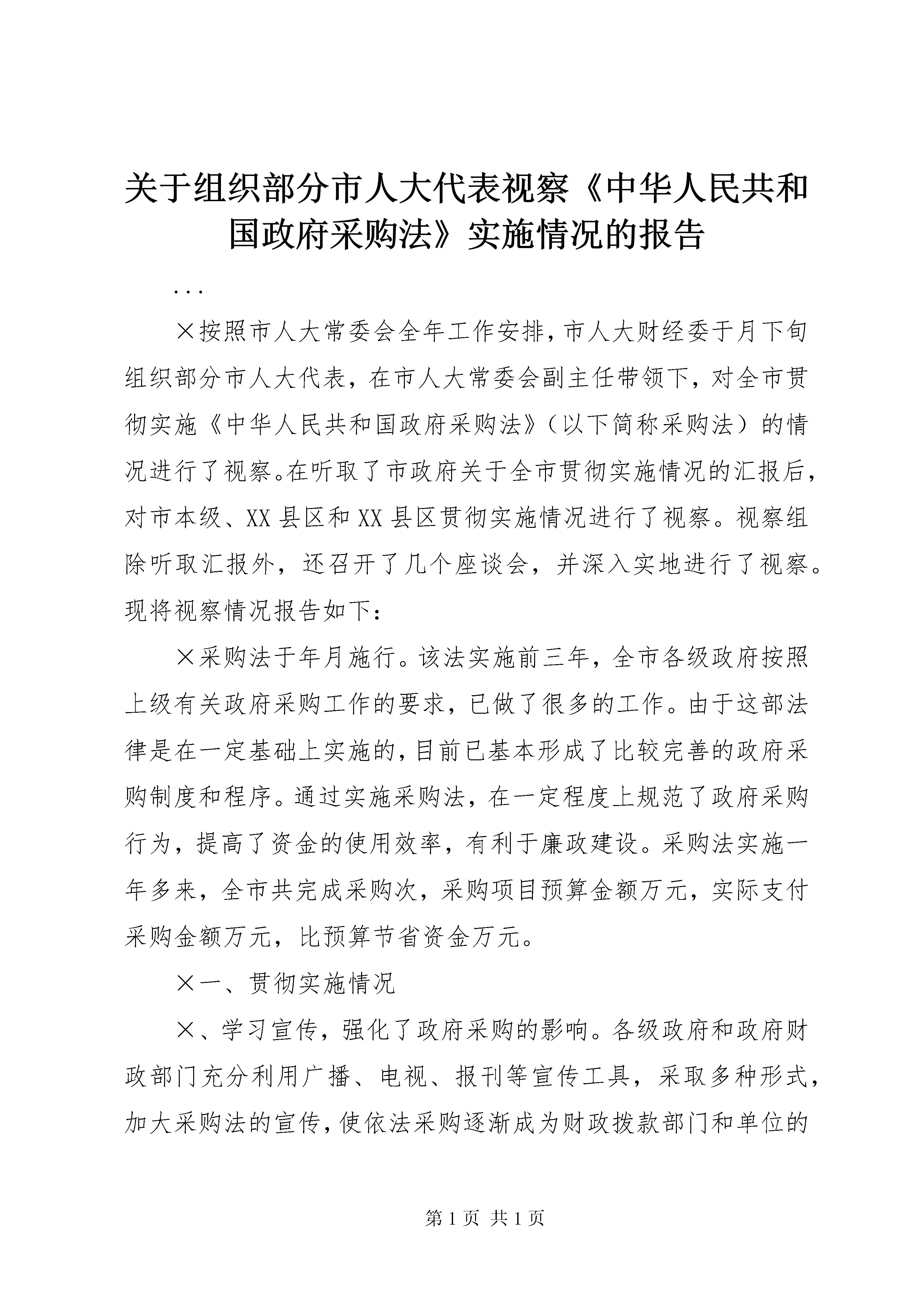 关于组织部分市人大代表视察《中华人民共和国政府采购法》实施情况的报告

...

×按照市人大常委会全年工作安排，市人大财经委于月下旬组织部分市人大代表，在市人大常委会副主任带领下，对全市贯彻实施《中华人民共和国政府采购法》（以下简称采购法）的情况进行了视察。在听取了市政府关于全市贯彻实施情况的汇报后，对市本级、XX县区和XX县区贯彻实施情况进行了视察。视察组除听取汇报外，还召开了几个座谈会，并深入实地进行了视察。现将视察情况报告如下：

×采购法于年月施行。该法实施前三年，全市各级政府按照上级有关政府采购工作的要求，已做了很多的工作。由于这部法律是在一定基础上实施的，目前已基本形成了比较完善的政府采购制度和程序。通过实施采购法，在一定程度上规范了政府采购行为，提高了资金的使用效率，有利于廉政建设。采购法实施一年多来，全市共完成采购次，采购项目预算金额万元，实际支付采购金额万元，比预算节省资金万元。

×一、贯彻实施情况

×、学习宣传，强化了政府采购的影响。各级政府和政府财政部门充分利用广播、电视、报刊等宣传工具，采取多种形式，加大采购法的宣传，使依法采购逐渐成为财政拨款部门和单位的

第1页 共1页